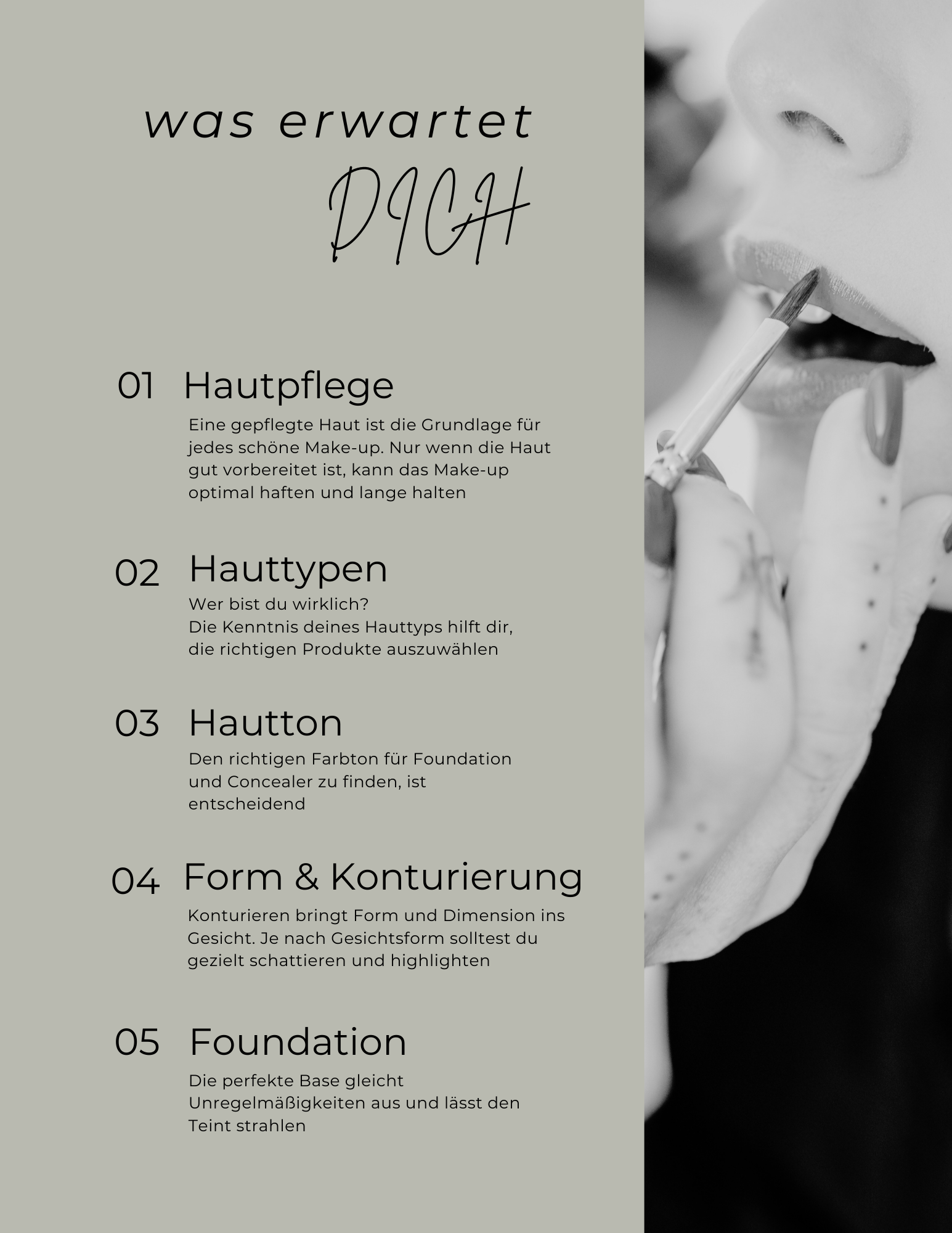 was erwartet

DICH

01 Hautpflege

Eine gepflegte Haut ist die Grundlage für jedes schöne Make-up. Nur wenn die Haut gut vorbereitet ist, kann das Make-up optimal haften und lange halten

02 Hauttypen

Wer bist du wirklich?
Die Kenntnis deines Hauttyps hilft dir, die richtigen Produkte auszuwählen

03 Hautton

Den richtigen Farbton für Foundation und Concealer zu finden, ist entscheidend

04 Form & Konturierung

Konturieren bringt Form und Dimension ins Gesicht. Je nach Gesichtsform solltest du gezielt schattieren und highlighten

05 Foundation

Die perfekte Base gleicht Unregelmäßigkeiten aus und lässt den Teint strahlen